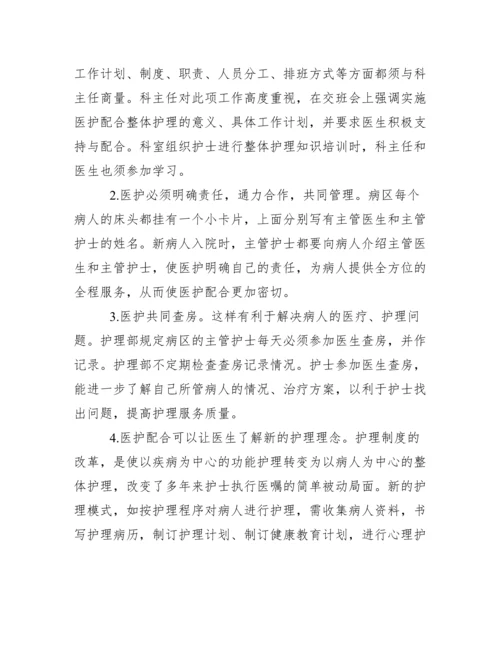 工作计划、制度、职责、人员分工、排班方式等方面都须与科主任商量。科主任对此项工作高度重视，在交班会上强调实施医护配合整体护理的意义、具体工作计划，并要求医生积极支持与配合。科室组织护士进行整体护理知识培训时，科主任和医生也须参加学习。

2.医护必须明确责任，通力合作，共同管理。病区每个病人的床头都挂有一个小卡片，上面分别写有主管医生和主管护士的姓名。新病人入院时，主管护士都要向病人介绍主管医生和主管护士，使医护明确自己的责任，为病人提供全方位的全程服务，从而使医护配合更加密切。

3.医护共同查房。这样有利于解决病人的医疗、护理问题。护理部规定病区的主管护士每天必须参加医生查房，并作记录。护理部不定期检查查房记录情况。护士参加医生查房，能进一步了解自己所管病人的情况、治疗方案，以利于护士找出问题，提高护理服务质量。

4.医护配合可以让医生了解新的护理理念。护理制度的改革，是使以疾病为中心的功能护理转变为以病人为中心的整体护理，改变了多年来护士执行医嘱的简单被动局面。新的护理模式，如按护理程序对病人进行护理，需收集病人资料，书写护理病历，制订护理计划、制订健康教育计划，进行心理护